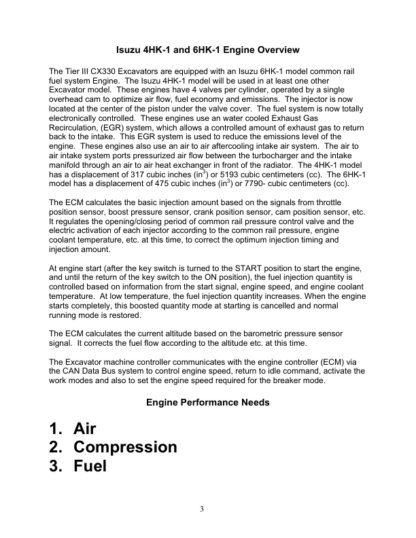 Isuzu 4HK-1 and 6HK-1 Engine Overview

The Tier III CX330 Excavators are equipped with an Isuzu 6HK-1 model common rail fuel system Engine. The Isuzu 4HK-1 model will be used in at least one other Excavator model. These engines have 4 valves per cylinder, operated by a single overhead cam to optimize air flow, fuel economy and emissions. The injector is now located at the center of the piston under the valve cover. The fuel system is now totally electronically controlled. These engines use an water cooled Exhaust Gas Recirculation, (EGR) system, which allows a controlled amount of exhaust gas to return back to the intake. This EGR system is used to reduce the emissions level of the engine. These engines also use an air to air aftercooling intake air system. The air to air intake system ports pressurized air flow between the turbocharger and the intake manifold through an air to air heat exchanger in front of the radiator. The 4HK-1 model has a displacement of 317 cubic inches (in$^3$) or 5193 cubic centimeters (cc). The 6HK-1 model has a displacement of 475 cubic inches (in$^3$) or 7790- cubic centimeters (cc).

The ECM calculates the basic injection amount based on the signals from throttle position sensor, boost pressure sensor, crank position sensor, cam position sensor, etc. It regulates the opening/closing period of common rail pressure control valve and the electric activation of each injector according to the common rail pressure, engine coolant temperature, etc. at this time, to correct the optimum injection timing and injection amount.

At engine start (after the key switch is turned to the START position to start the engine, and until the return of the key switch to the ON position), the fuel injection quantity is controlled based on information from the start signal, engine speed, and engine coolant temperature. At low temperature, the fuel injection quantity increases. When the engine starts completely, this boosted quantity mode at starting is cancelled and normal running mode is restored.

The ECM calculates the current altitude based on the barometric pressure sensor signal. It corrects the fuel flow according to the altitude etc. at this time.

The Excavator machine controller communicates with the engine controller (ECM) via the CAN Data Bus system to control engine speed, return to idle command, activate the work modes and also to set the engine speed required for the breaker mode.

Engine Performance Needs

1. Air
2. Compression
3. Fuel

3